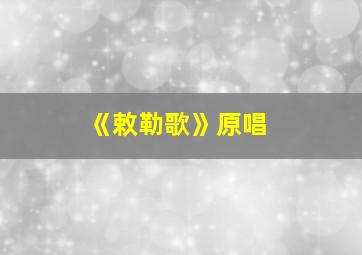 《敕勒歌》原唱